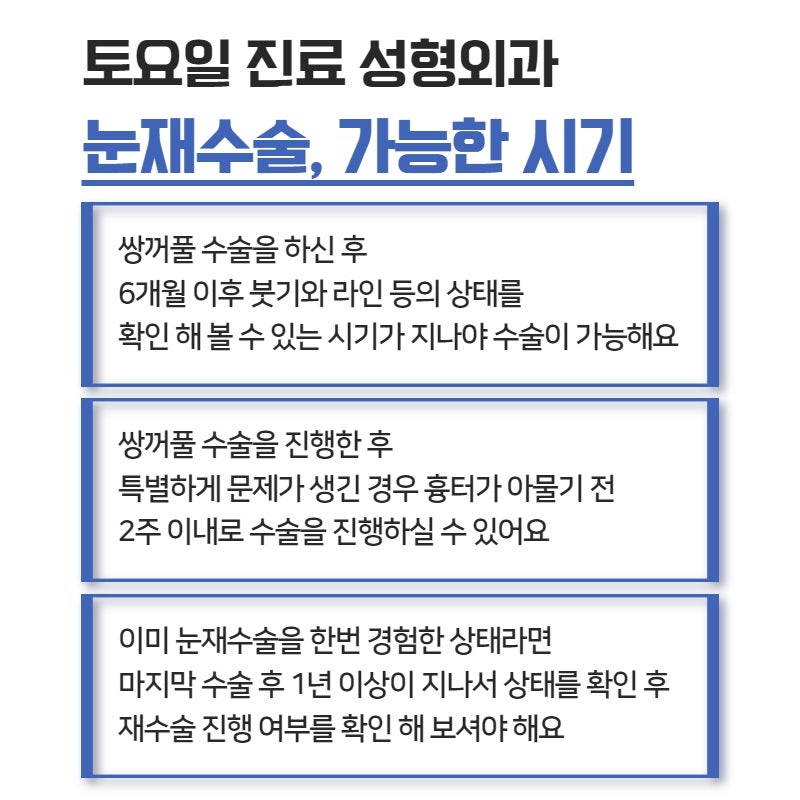 토요일 진료 성형외과
눈재수술, 가능한 시기

쌍꺼풀 수술을 하신 후
6개월 이후 붓기와 라인 등의 상태를
확인 해 볼 수 있는 시기가 지나야 수술이 가능해요

쌍꺼풀 수술을 진행한 후
특별하게 문제가 생긴 경우 흉터가 아물기 전
2주 이내로 수술을 진행하실 수 있어요

이미 눈재수술을 한번 경험한 상태라면
마지막 수술 후 1년 이상이 지나서 상태를 확인 후
재수술 진행 여부를 확인 해 보셔야 해요